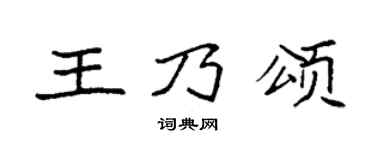 王乃颂

词典网